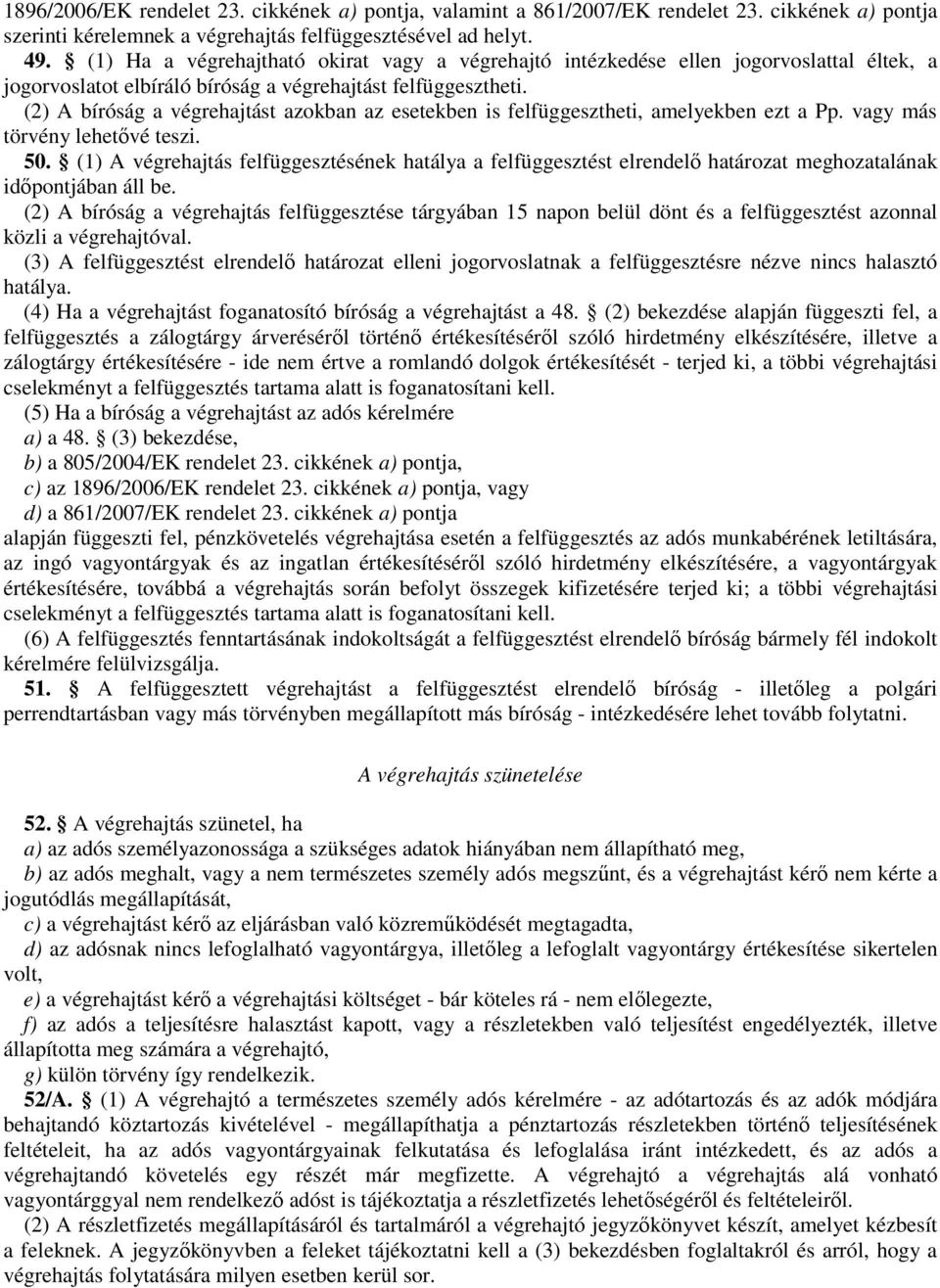 1896/2006/EK rendelet 23. cikkének a) pontja, valamint a 861/2007/EK rendelet 23. cikkének a) pontja szerinti kérelemnek a végrehajtás felfüggesztésével ad helyt.

49. § (1) Ha a végrehajtható okirat vagy a végrehajtó intézkedése ellen jogorvoslattal éltek, a jogorvoslatot elbíráló bíróság a végrehajtást felfüggesztheti.

(2) A bíróság a végrehajtást azokban az esetekben is felfüggesztheti, amelyekben ezt a Pp. vagy más törvény lehetővé teszi.

50. § (1) A végrehajtás felfüggesztésének hatálya a felfüggesztést elrendelő határozat meghozatalának időpontjában áll be.

(2) A bíróság a végrehajtás felfüggesztése tárgyában 15 napon belül dönt és a felfüggesztést azonnal közli a végrehajtóval.

(3) A felfüggesztést elrendelő határozat elleni jogorvoslatnak a felfüggesztésre nézve nincs halasztó hatálya.

(4) Ha a végrehajtást foganatosító bíróság a végrehajtást a 48. § (2) bekezdése alapján függeszti fel, a felfüggesztés a zálogtárgy árveréséről történő értékesítéséről szóló hirdetmény elkészítésére, illetve a zálogtárgy értékesítésére - ide nem értve a romlandó dolgok értékesítését - terjed ki, a többi végrehajtási cselekményt a felfüggesztés tartama alatt is foganatosítani kell.

(5) Ha a bíróság a végrehajtást az adós kérelmére

a) a 48. § (3) bekezdése,

b) a 805/2004/EK rendelet 23. cikkének a) pontja,

c) az 1896/2006/EK rendelet 23. cikkének a) pontja, vagy

d) a 861/2007/EK rendelet 23. cikkének a) pontja

alapján függeszti fel, pénzkövetelés végrehajtása esetén a felfüggesztés az adós munkabérének letiltására, az ingó vagyontárgyak és az ingatlan értékesítéséről szóló hirdetmény elkészítésére, a vagyontárgyak értékesítésére, továbbá a végrehajtás során befolyt összegek kifizetésére terjed ki; a többi végrehajtási cselekményt a felfüggesztés tartama alatt is foganatosítani kell.

(6) A felfüggesztés fenntartásának indokoltságát a felfüggesztést elrendelő bíróság bármely fél indokolt kérelmére felülvizsgálja.

51. § A felfüggesztett végrehajtást a felfüggesztést elrendelő bíróság - illetőleg a polgári perrendtartásban vagy más törvényben megállapított más bíróság - intézkedésére lehet tovább folytatni.

A végrehajtás szünetelése

52. § A végrehajtás szünetel, ha

a) az adós személyazonossága a szükséges adatok hiányában nem állapítható meg,

b) az adós meghalt, vagy a nem természetes személy adós megszűnt, és a végrehajtást kérő nem kérte a jogutódlás megállapítását,

c) a végrehajtást kérő az eljárásban való közreműködését megtagadta,

d) az adósnak nincs lefoglalható vagyontárgya, illetőleg a lefoglalt vagyontárgy értékesítése sikertelen volt,

e) a végrehajtást kérő a végrehajtási költséget - bár köteles rá - nem előlegezte,

f) az adós a teljesítésre halasztást kapott, vagy a részletekben való teljesítést engedélyezték, illetve állapította meg számára a végrehajtó,

g) külön törvény így rendelkezik.

52/A. § (1) A végrehajtó a természetes személy adós kérelmére - az adótartozás és az adók módjára behajtandó köztartozás kivételével - megállapíthatja a pénztartozás részletekben történő teljesítésének feltételeit, ha az adós vagyontárgyainak felkutatása és lefoglalása iránt intézkedett, és az adós a végrehajtandó követelés egy részét már megfizette. A végrehajtó a végrehajtás alá vonható vagyontárggyal nem rendelkező adóst is tájékoztatja a részletfizetés lehetőségéről és feltételeiről.

(2) A részletfizetés megállapításáról és tartalmáról a végrehajtó jegyzőkönyvet készít, amelyet kézbesít a feleknek. A jegyzőkönyvben a feleket tájékoztatni kell a (3) bekezdésben foglaltakról és arról, hogy a végrehajtás folytatására milyen esetben kerül sor.